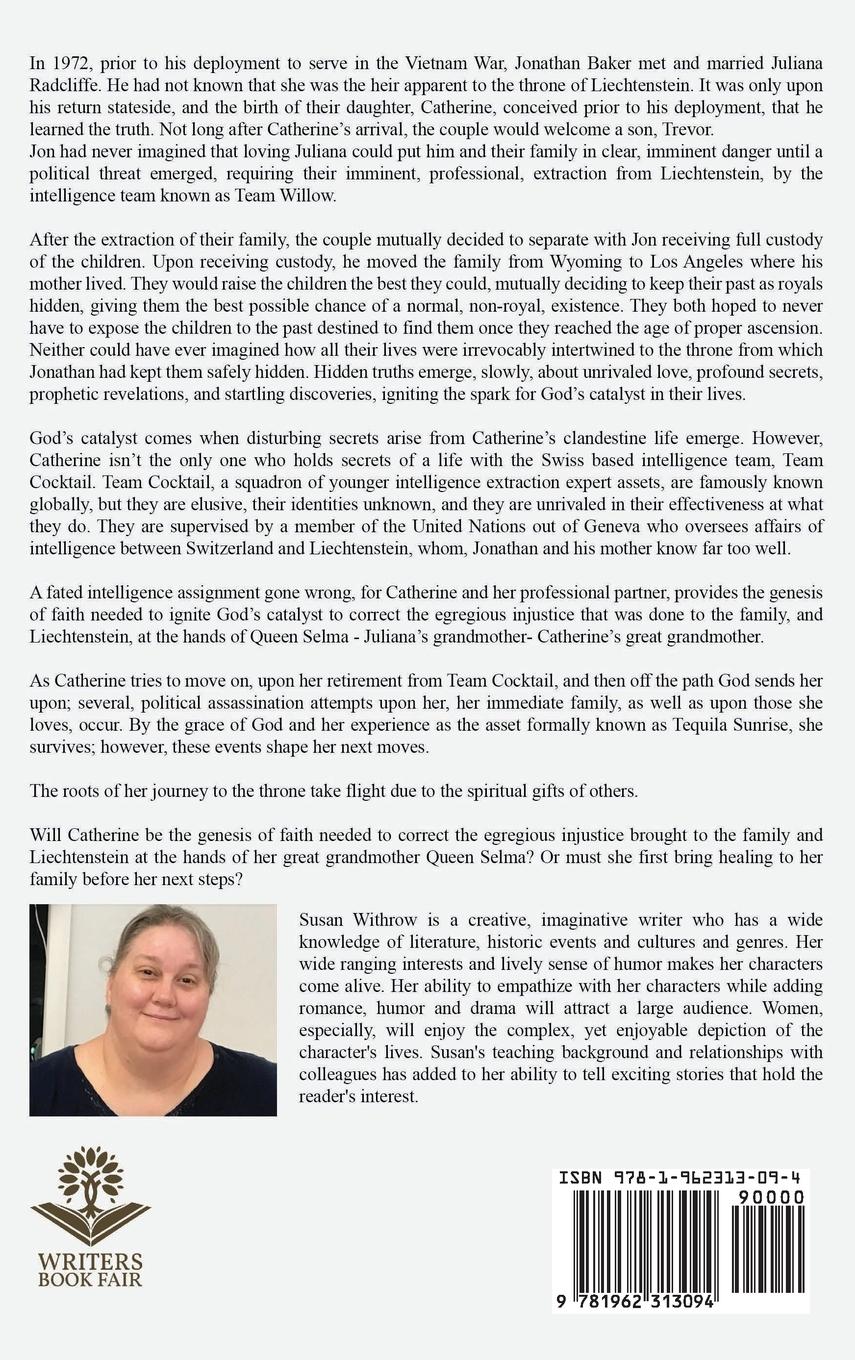 In 1972, prior to his deployment to serve in the Vietnam War, Jonathan Baker met and married Juliana Radcliffe. He had not known that she was the heir apparent to the throne of Liechtenstein. It was only upon his return stateside, and the birth of their daughter, Catherine, conceived prior to his deployment, that he learned the truth. Not long after Catherine's arrival, the couple would welcome a son, Trevor.
Jon had never imagined that loving Juliana could put him and their family in clear, imminent danger until a political threat emerged, requiring their imminent, professional, extraction from Liechtenstein, by the intelligence team known as Team Willow.

After the extraction of their family, the couple mutually decided to separate with Jon receiving full custody of the children. Upon receiving custody, he moved the family from Wyoming to Los Angeles where his mother lived. They would raise the children the best they could, mutually deciding to keep their past as royals hidden, giving them the best possible chance of a normal, non-royal, existence. They both hoped to never have to expose the children to the past destined to find them once they reached the age of proper ascension. Neither could have ever imagined how all their lives were irrevocably intertwined to the throne from which Jonathan had kept them safely hidden. Hidden truths emerge, slowly, about unrivaled love, profound secrets, prophetic revelations, and startling discoveries, igniting the spark for God's catalyst in their lives.

God's catalyst comes when disturbing secrets arise from Catherine's clandestine life emerge. However, Catherine isn't the only one who holds secrets of a life with the Swiss based intelligence team, Team Cocktail. Team Cocktail, a squadron of younger intelligence extraction expert assets, are famously known globally, but they are elusive, their identities unknown, and they are unrivaled in their effectiveness at what they do. They are supervised by a member of the United Nations out of Geneva who oversees affairs of intelligence between Switzerland and Liechtenstein, whom, Jonathan and his mother know far too well.

A fated intelligence assignment gone wrong, for Catherine and her professional partner, provides the genesis of faith needed to ignite God's catalyst to correct the egregious injustice that was done to the family, and Liechtenstein, at the hands of Queen Selma - Juliana's grandmother- Catherine's great grandmother.

As Catherine tries to move on, upon her retirement from Team Cocktail, and then off the path God sends her upon; several, political assassination attempts upon her, her immediate family, as well as upon those she loves, occur. By the grace of God and her experience as the asset formally known as Tequila Sunrise, she survives; however, these events shape her next moves.

The roots of her journey to the throne take flight due to the spiritual gifts of others.

Will Catherine be the genesis of faith needed to correct the egregious injustice brought to the family and Liechtenstein at the hands of her great grandmother Queen Selma? Or must she first bring healing to her family before her next steps?

Susan Withrow is a creative, imaginative writer who has a wide knowledge of literature, historic events and cultures and genres. Her wide ranging interests and lively sense of humor makes her characters come alive. Her ability to empathize with her characters while adding romance, humor and drama will attract a large audience. Women, especially, will enjoy the complex, yet enjoyable depiction of the character's lives. Susan's teaching background and relationships with colleagues has added to her ability to tell exciting stories that hold the reader's interest.

WRITERS BOOK FAIR

ISBN 978-1-962313-09-4
90000
9 781962 313094